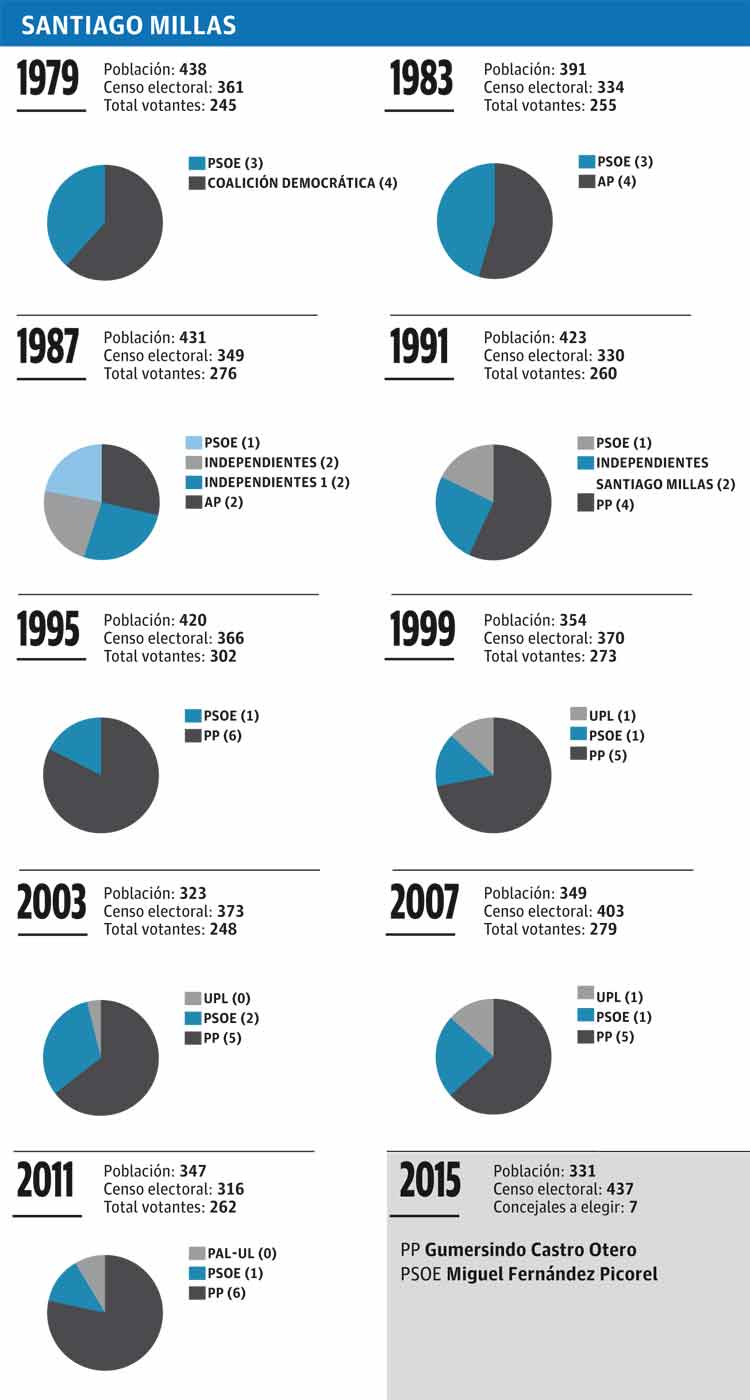 SANTIAGO MILLAS

1979
Población: 438
Censo electoral: 361
Total votantes: 245

PSOE (3)
COALICIÓN DEMOCRÁTICA (4)

1983
Población: 391
Censo electoral: 334
Total votantes: 255

PSOE (3)
AP (4)

1987
Población: 431
Censo electoral: 349
Total votantes: 276

PSOE (1)
INDEPENDIENTES (2)
INDEPENDIENTES 1 (2)
AP (2)

1991
Población: 423
Censo electoral: 330
Total votantes: 260

PSOE (1)
INDEPENDIENTES SANTIAGO MILLAS (2)
PP (4)

1995
Población: 420
Censo electoral: 366
Total votantes: 302

PSOE (1)
PP (6)

1999
Población: 354
Censo electoral: 370
Total votantes: 273

UPL (1)
PSOE (1)
PP (5)

2003
Población: 323
Censo electoral: 373
Total votantes: 248

UPL (0)
PSOE (2)
PP (5)

2007
Población: 349
Censo electoral: 403
Total votantes: 279

UPL (1)
PSOE (1)
PP (5)

2011
Población: 347
Censo electoral: 316
Total votantes: 262

PAL-UL (0)
PSOE (1)
PP (6)

2015
Población: 331
Censo electoral: 437
Concejales a elegir: 7

PP Gumersindo Castro Otero
PSOE Miguel Fernández Picorel